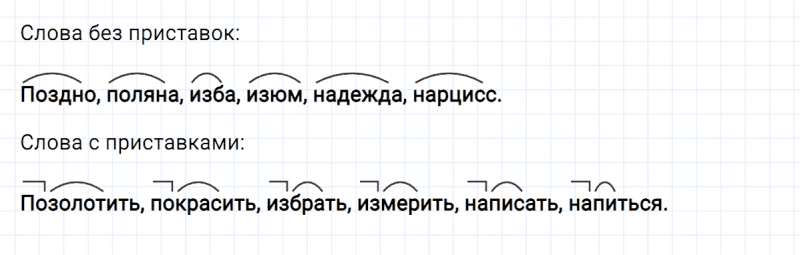 Слова без приставок:

Поздно, поляна, изба, изюм, надежда, нарцисс.

Слова с приставками:

Позолотить, покрасить, избрать, измерить, написать, напиться.